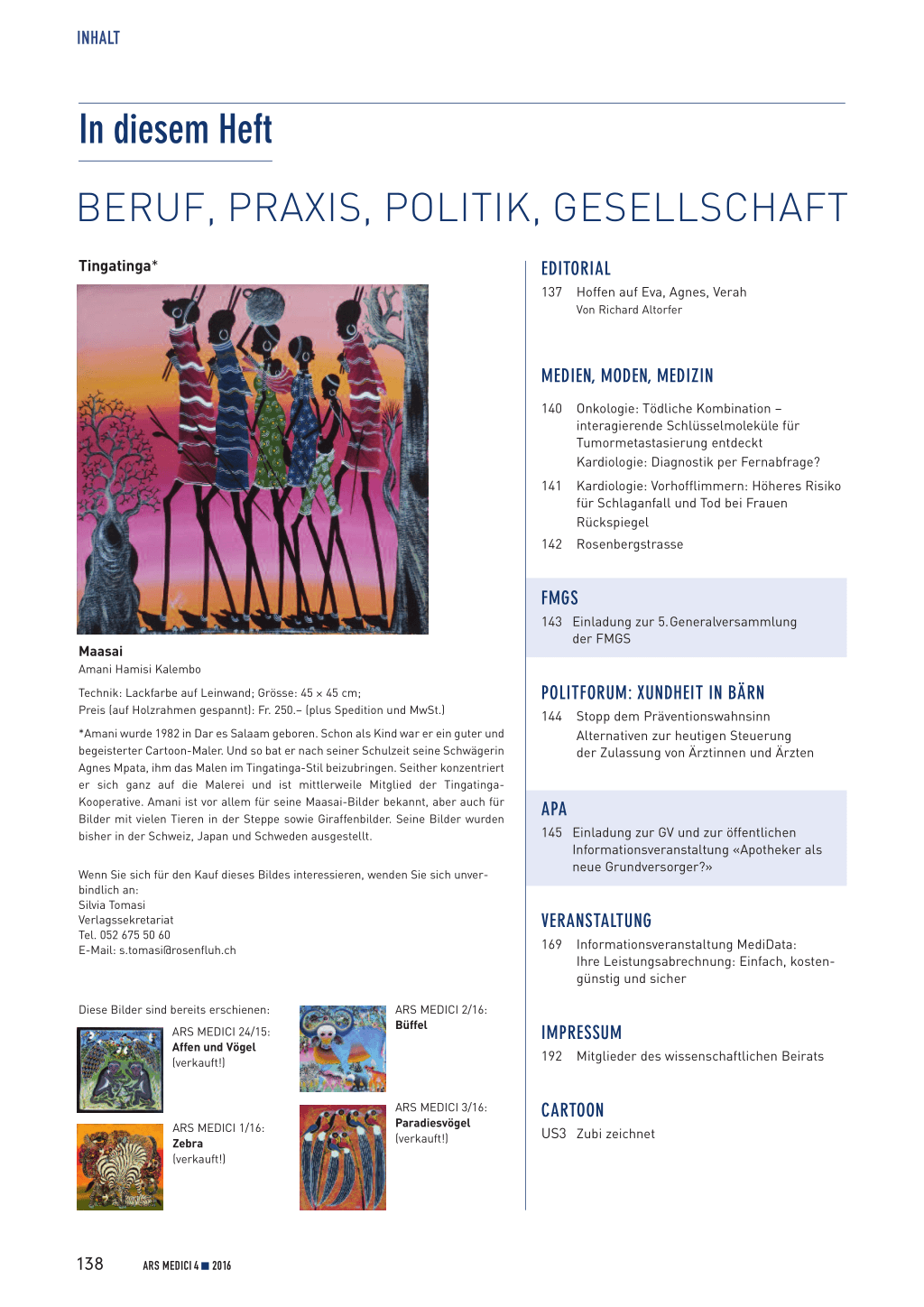 INHALT

In diesem Heft

BERUF, PRAXIS, POLITIK, GESELLSCHAFT

Tingatinga*

Maasai
Amani Hamisi Kalembo

Technik: Lackfarbe auf Leinwand; Grösse: 45 × 45 cm;
Preis (auf Holzrahmen gespannt): Fr. 250.– (plus Spedition und MwSt.)

*Amani wurde 1982 in Dar es Salaam geboren. Schon als Kind war er ein guter und begeisterter Cartoon-Maler. Und so bat er nach seiner Schulzeit seine Schwägerin Agnes Mpata, ihm das Malen im Tingatinga-Stil beizubringen. Seither konzentriert er sich ganz auf die Malerei und ist mittlerweile Mitglied der Tingatinga-Kooperative. Amani ist vor allem für seine Maasai-Bilder bekannt, aber auch für Bilder mit vielen Tieren in der Steppe sowie Giraffenbilder. Seine Bilder wurden bisher in der Schweiz, Japan und Schweden ausgestellt.

Wenn Sie sich für den Kauf dieses Bildes interessieren, wenden Sie sich unverbindlich an:
Silvia Tomasi
Verlagssekretariat
Tel. 052 675 50 60
E-Mail: s.tomasi@rosenfluh.ch

Diese Bilder sind bereits erschienen:

ARS MEDICI 24/15:
Affen und Vögel
(verkauft!)

ARS MEDICI 1/16:
Zebra
(verkauft!)

ARS MEDICI 2/16:
Büffel

ARS MEDICI 3/16:
Paradiesvögel
(verkauft!)

EDITORIAL
137 Hoffen auf Eva, Agnes, Verah
Von Richard Altorfer

MEDIEN, MODEN, MEDIZIN
140 Onkologie: Tödliche Kombination – interagierende Schlüsselmoleküle für Tumormetastasierung entdeckt
Kardiologie: Diagnostik per Fernabfrage?
141 Kardiologie: Vorhofflimmern: Höheres Risiko für Schlaganfall und Tod bei Frauen
Rückspiegel
142 Rosenbergstrasse

FMGS
143 Einladung zur 5.Generalversammlung der FMGS

POLITFORUM: XUNDHEIT IN BÄRN
144 Stopp dem Präventionswahnsinn
Alternativen zur heutigen Steuerung der Zulassung von Ärztinnen und Ärzten

APA
145 Einladung zur GV und zur öffentlichen Informationsveranstaltung «Apotheker als neue Grundversorger?»

VERANSTALTUNG
169 Informationsveranstaltung MediData: Ihre Leistungsabrechnung: Einfach, kostengünstig und sicher

IMPRESSUM
192 Mitglieder des wissenschaftlichen Beirats

CARTOON
US3 Zubi zeichnet

138 ARS MEDICI 4 ■ 2016